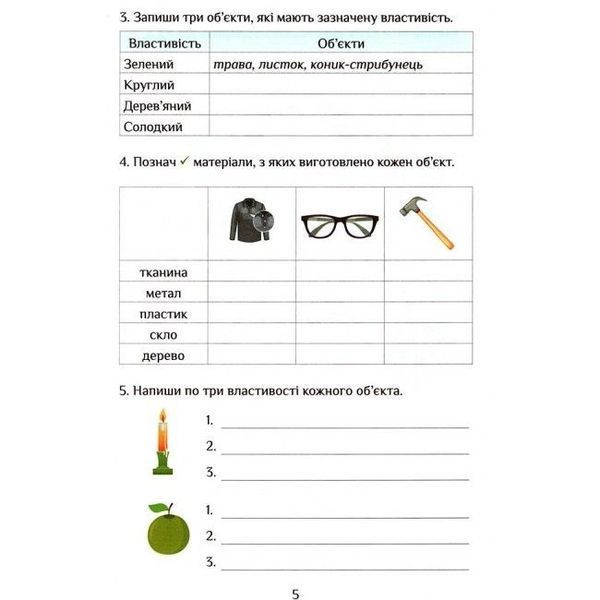 3. Запиши три об'єкти, які мають зазначену властивість.

| Властивість | Об'єкти |
|---|---|
| Зелений | трава, листок, коник-стрибунець |
| Круглий | |
| Дерев'яний | |
| Солодкий | |

4. Познач ✓ матеріали, з яких виготовлено кожен об'єкт.

| | | | |
|---|---|---|---|
| тканина | | | |
| метал | | | |
| пластик | | | |
| скло | | | |
| дерево | | | |

5. Напиши по три властивості кожного об'єкта.

1. ____
2. ____
3. ____

1. ____
2. ____
3. ____

5